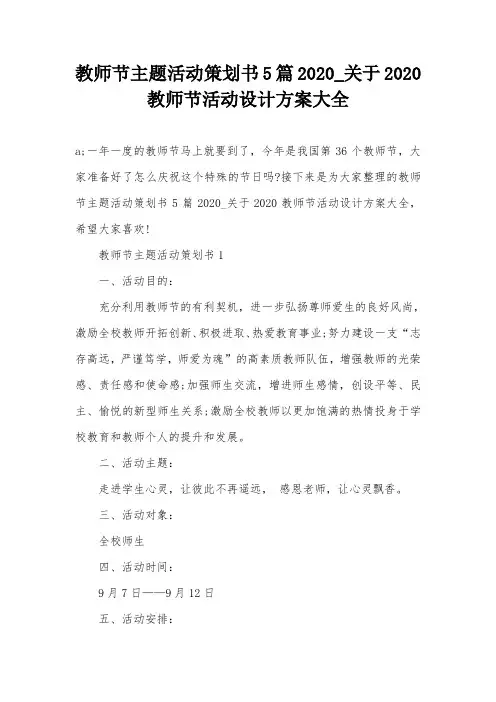 教师节主题活动策划书5篇2020_关于2020教师节活动设计方案大全

a;一年一度的教师节马上就要到了，今年是我国第36个教师节，大家准备好了怎么庆祝这个特殊的节日吗?接下来是为大家整理的教师节主题活动策划书5篇2020_关于2020教师节活动设计方案大全，希望大家喜欢!

教师节主题活动策划书1

一、活动目的:

充分利用教师节的有利契机，进一步弘扬尊师爱生的良好风尚，激励全校教师开拓创新、积极进取、热爱教育事业;努力建设一支“志存高远，严谨笃学，师爱为魂”的高素质教师队伍，增强教师的光荣感、责任感和使命感;加强师生交流，增进师生感情，创设平等、民主、愉悦的新型师生关系;激励全校教师以更加饱满的热情投身于学校教育和教师个人的提升和发展。

二、活动主题:

走进学生心灵，让彼此不再遥远， 感恩老师，让心灵飘香。

三、活动对象:

全校师生

四、活动时间:

9月7日——9月12日

五、活动安排: